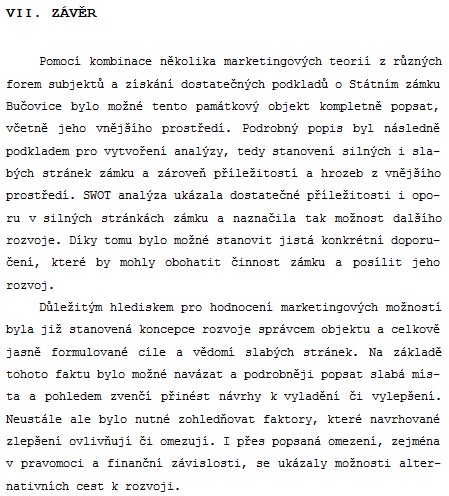 VII. ZÁVĚR

Pomocí kombinace několika marketingových teorií z různých forem subjektů a získání dostatečných podkladů o Státním zámku Bučovice bylo možné tento památkový objekt kompletně popsat, včetně jeho vnějšího prostředí. Podrobný popis byl následně podkladem pro vytvoření analýzy, tedy stanovení silných i slabých stránek zámku a zároveň příležitostí a hrozeb z vnějšího prostředí. SWOT analýza ukázala dostatečné příležitosti i oporu v silných stránkách zámku a naznačila tak možnost dalšího rozvoje. Díky tomu bylo možné stanovit jistá konkrétní doporučení, které by mohly obohatit činnost zámku a posílit jeho rozvoj.

Důležitým hlediskem pro hodnocení marketingových možností byla již stanovená koncepce rozvoje správcem objektu a celkově jasně formulované cíle a vědomí slabých stránek. Na základě tohoto faktu bylo možné navázat a podrobněji popsat slabá místa a pohledem zvenčí přinést návrhy k vyladění či vylepšení. Neustále ale bylo nutné zohledňovat faktory, které navrhované zlepšení ovlivňují či omezují. I přes popsaná omezení, zejména v pravomoci a finanční závislosti, se ukázaly možnosti alternativních cest k rozvoji.